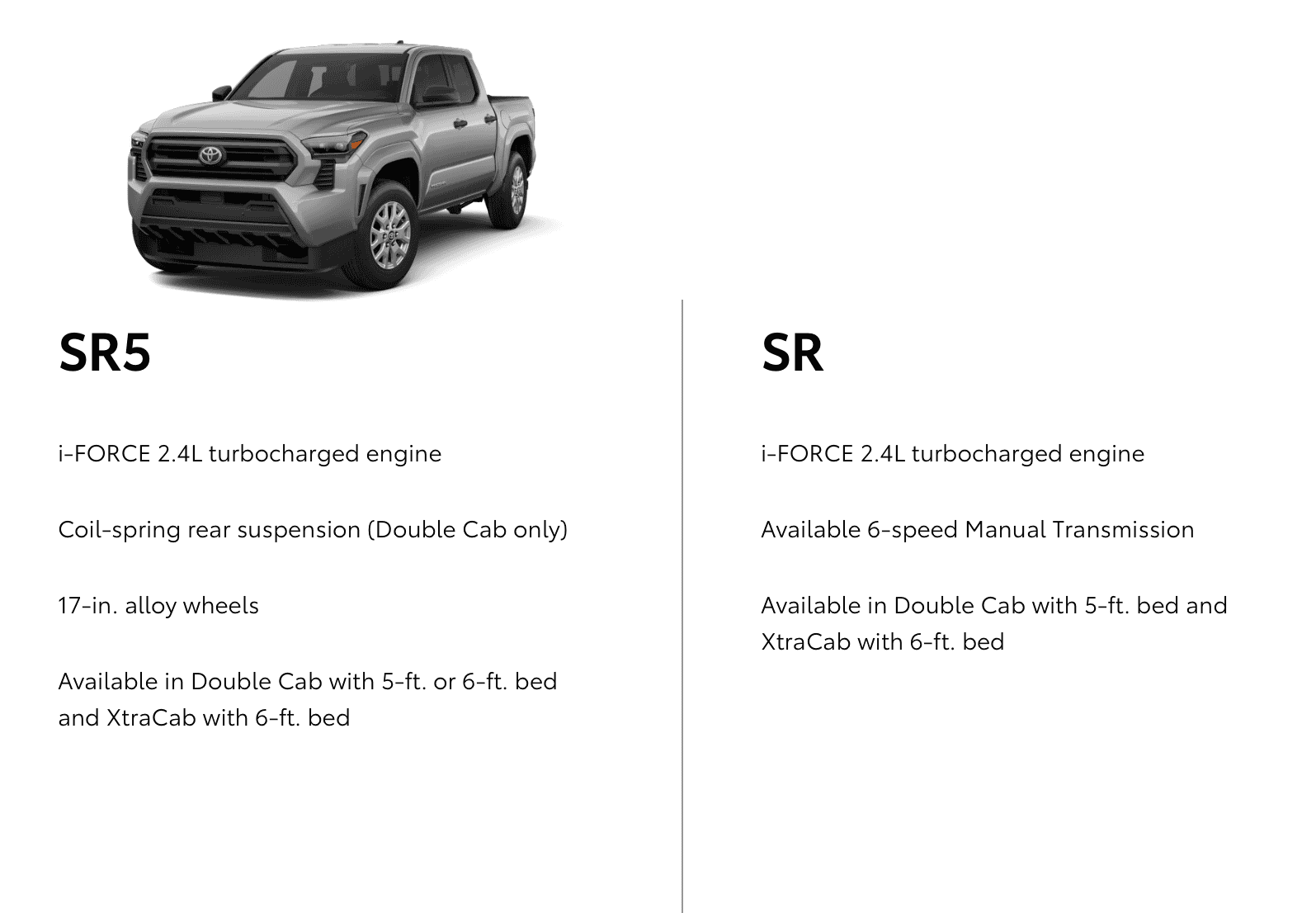 SR5

i-FORCE 2.4L turbocharged engine

Coil-spring rear suspension (Double Cab only)

17-in. alloy wheels

Available in Double Cab with 5-ft. or 6-ft. bed and XtraCab with 6-ft. bed

SR

i-FORCE 2.4L turbocharged engine

Available 6-speed Manual Transmission

Available in Double Cab with 5-ft. bed and XtraCab with 6-ft. bed